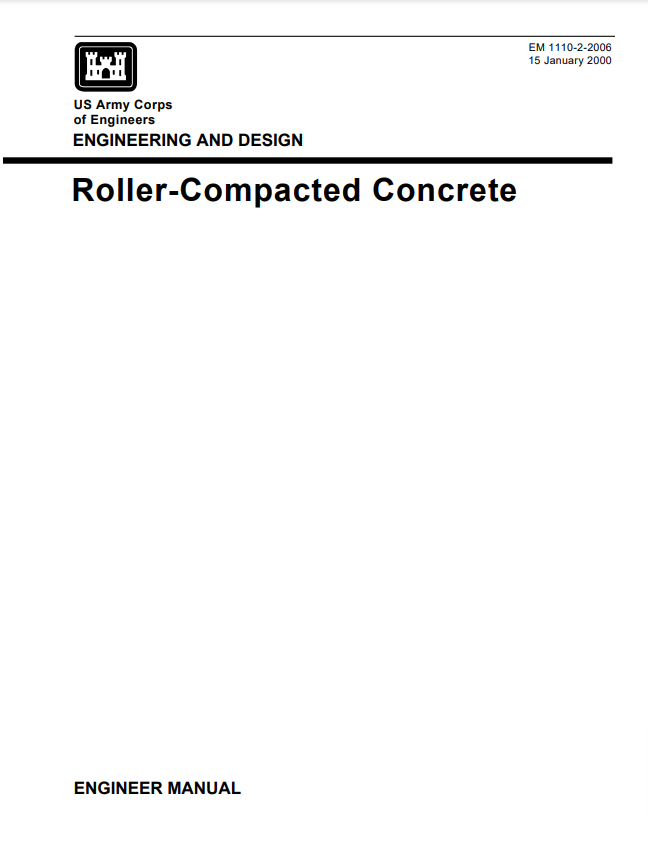 EM 1110-2-2006
15 January 2000

US Army Corps
of Engineers

ENGINEERING AND DESIGN

Roller-Compacted Concrete

ENGINEER MANUAL